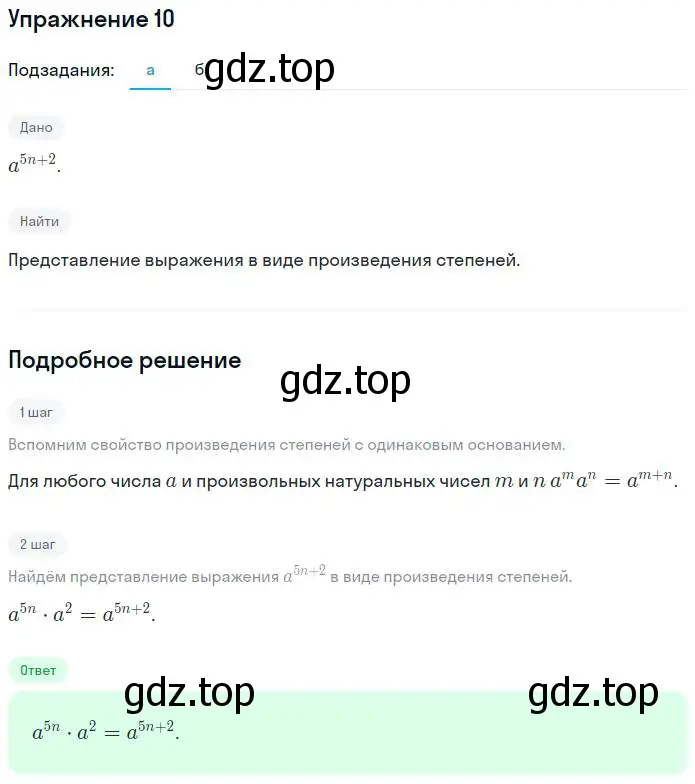 Упражнение 10

Подзадания: а б gdz.top

Дано

$a^{5n+2}$.

Найти

Представление выражения в виде произведения степеней.

Подробное решение

gdz.top

1 шаг

Вспомним свойство произведения степеней с одинаковым основанием.

Для любого числа $a$ и произвольных натуральных чисел $m$ и $n$ $a^m a^n = a^{m+n}$.

2 шаг

Найдём представление выражения $a^{5n+2}$ в виде произведения степеней.

$a^{5n} \cdot a^2 = a^{5n+2}$.

Ответ

gdz.top gdz.top

$a^{5n} \cdot a^2 = a^{5n+2}$.